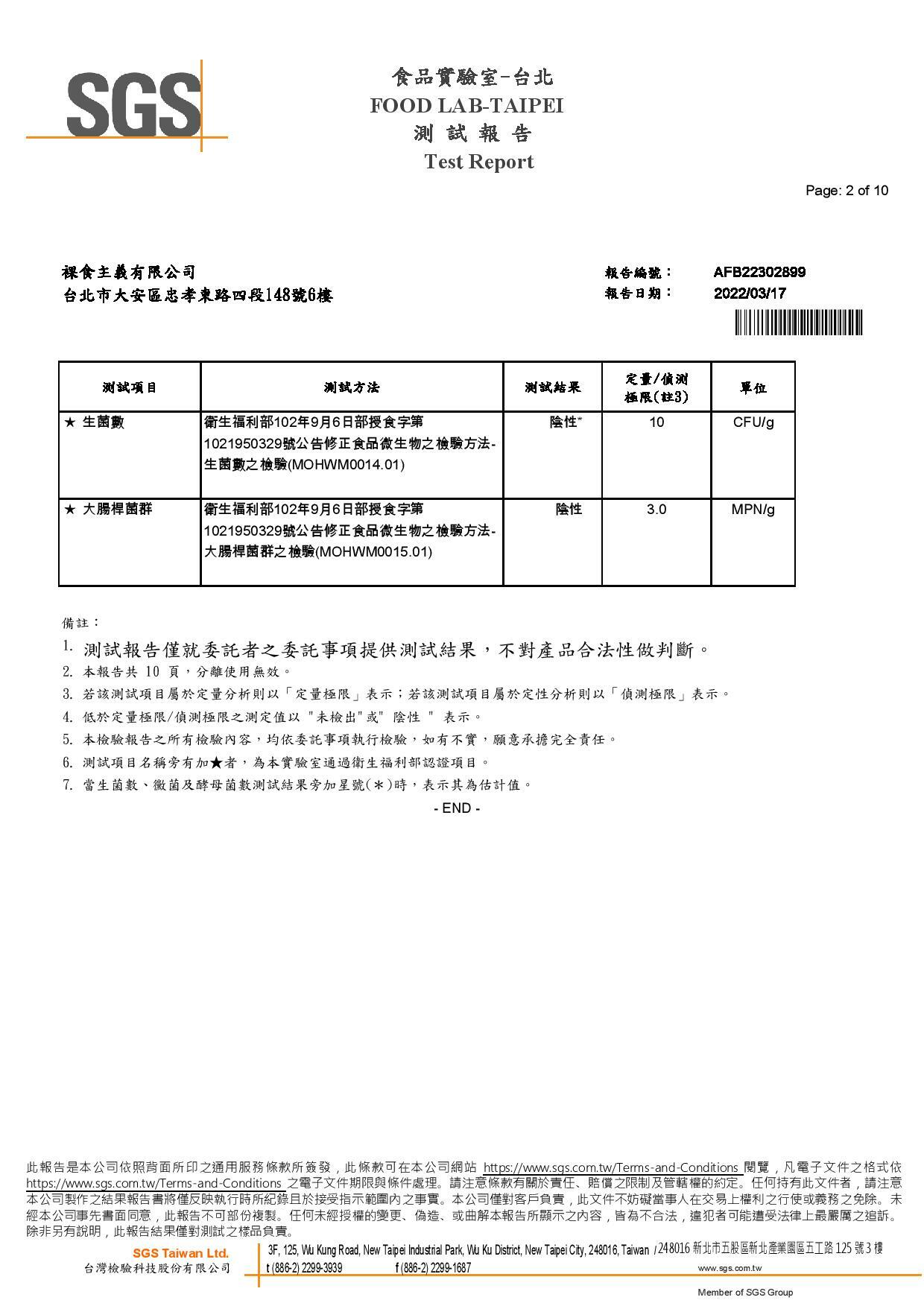 SGS

食品實驗室-台北
FOOD LAB-TAIPEI
測 試 報 告
Test Report

Page: 2 of 10

裸食主義有限公司
台北市大安區忠孝東路四段148號6樓

報告編號： AFB22302899
報告日期： 2022/03/17

| 測試項目 | 測試方法 | 測試結果 | 定量/偵測極限(註3) | 單位 |
|---|---|---|---|---|
| ★ 生菌數 | 衛生福利部102年9月6日部授食字第1021950329號公告修正食品微生物之檢驗方法-生菌數之檢驗(MOHWM0014.01) | 陰性* | 10 | CFU/g |
| ★ 大腸桿菌群 | 衛生福利部102年9月6日部授食字第1021950329號公告修正食品微生物之檢驗方法-大腸桿菌群之檢驗(MOHWM0015.01) | 陰性 | 3.0 | MPN/g |

備註：
1. 測試報告僅就委託者之委託事項提供測試結果，不對產品合法性做判斷。
2. 本報告共 10 頁，分離使用無效。
3. 若該測試項目屬於定量分析則以「定量極限」表示；若該測試項目屬於定性分析則以「偵測極限」表示。
4. 低於定量極限/偵測極限之測定值以 "未檢出"或" 陰性 " 表示。
5. 本檢驗報告之所有檢驗內容，均依委託事項執行檢驗，如有不實，願意承擔完全責任。
6. 測試項目名稱旁有加★者，為本實驗室通過衛生福利部認證項目。
7. 當生菌數、黴菌及酵母菌數測試結果旁加星號(＊)時，表示其為估計值。
- END -

此報告是本公司依照背面所印之通用服務條款所簽發，此條款可在本公司網站 https://www.sgs.com.tw/Terms-and-Conditions 閱覽，凡電子文件之格式依 https://www.sgs.com.tw/Terms-and-Conditions 之電子文件期限與條件處理。請注意條款有關於責任、賠償之限制及管轄權的約定。任何持有此文件者，請注意本公司製作之結果報告書將僅反映執行時所紀錄且於接受指示範圍內之事實。本公司僅對客戶負責，此文件不妨礙當事人在交易上權利之行使或義務之免除。未經本公司事先書面同意，此報告不可部份複製。任何未經授權的變更、偽造、或曲解本報告所顯示之內容，皆為不合法，違犯者可能遭受法律上最嚴厲之追訴。除非另有說明，此報告結果僅對測試之樣品負責。

SGS Taiwan Ltd.
台灣檢驗科技股份有限公司
3F, 125, Wu Kung Road, New Taipei Industrial Park, Wu Ku District, New Taipei City, 248016, Taiwan / 248016 新北市五股區新北產業園區五工路 125 號 3 樓
t (886-2) 2299-3939 f (886-2) 2299-1687 www.sgs.com.tw
Member of SGS Group